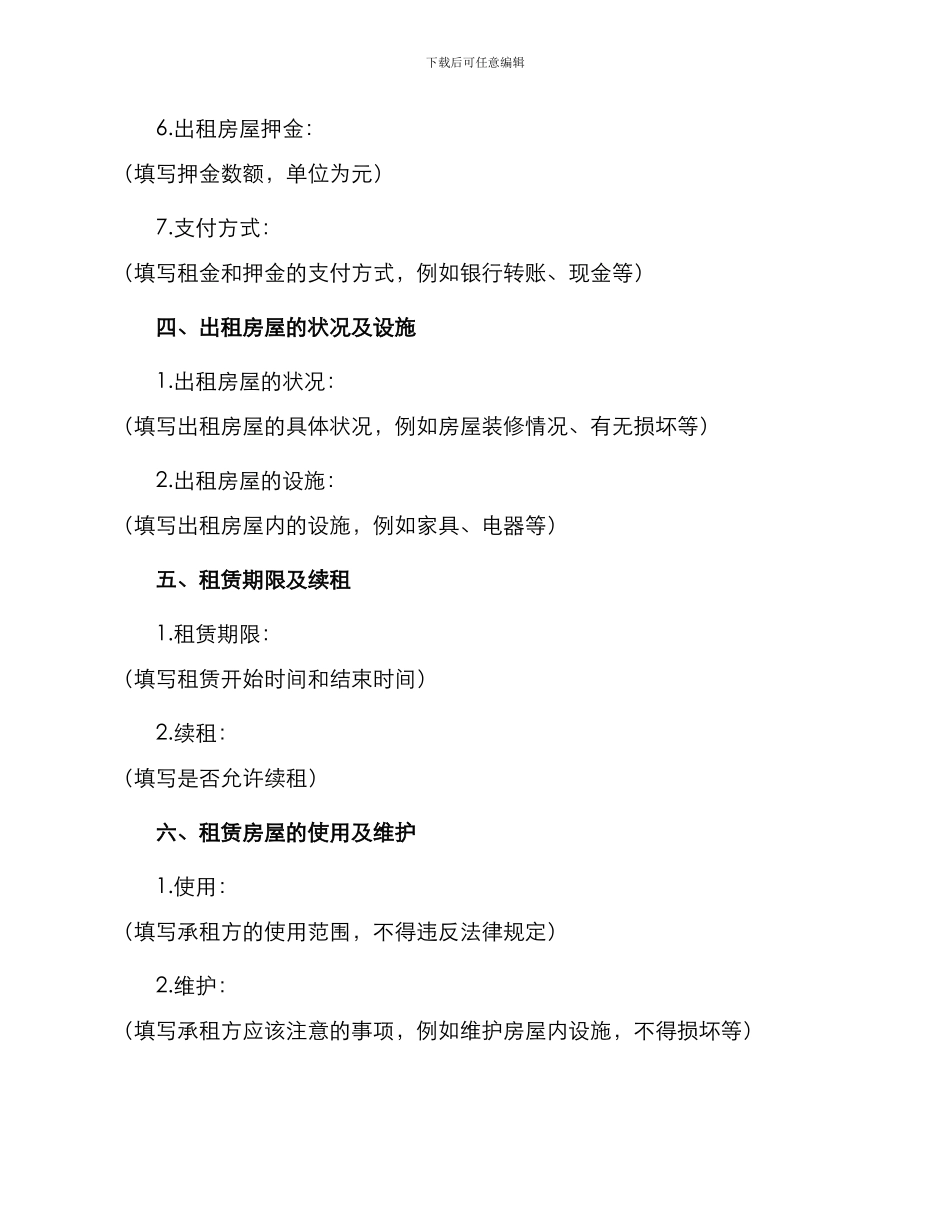 下载后可任意编辑

6.出租房屋押金：

（填写押金数额，单位为元）

7.支付方式：

（填写租金和押金的支付方式，例如银行转账、现金等）

四、出租房屋的状况及设施

1.出租房屋的状况：

（填写出租房屋的具体状况，例如房屋装修情况、有无损坏等）

2.出租房屋的设施：

（填写出租房屋内的设施，例如家具、电器等）

五、租赁期限及续租

1.租赁期限：

（填写租赁开始时间和结束时间）

2.续租：

（填写是否允许续租）

六、租赁房屋的使用及维护

1.使用：

（填写承租方的使用范围，不得违反法律规定）

2.维护：

（填写承租方应该注意的事项，例如维护房屋内设施，不得损坏等）